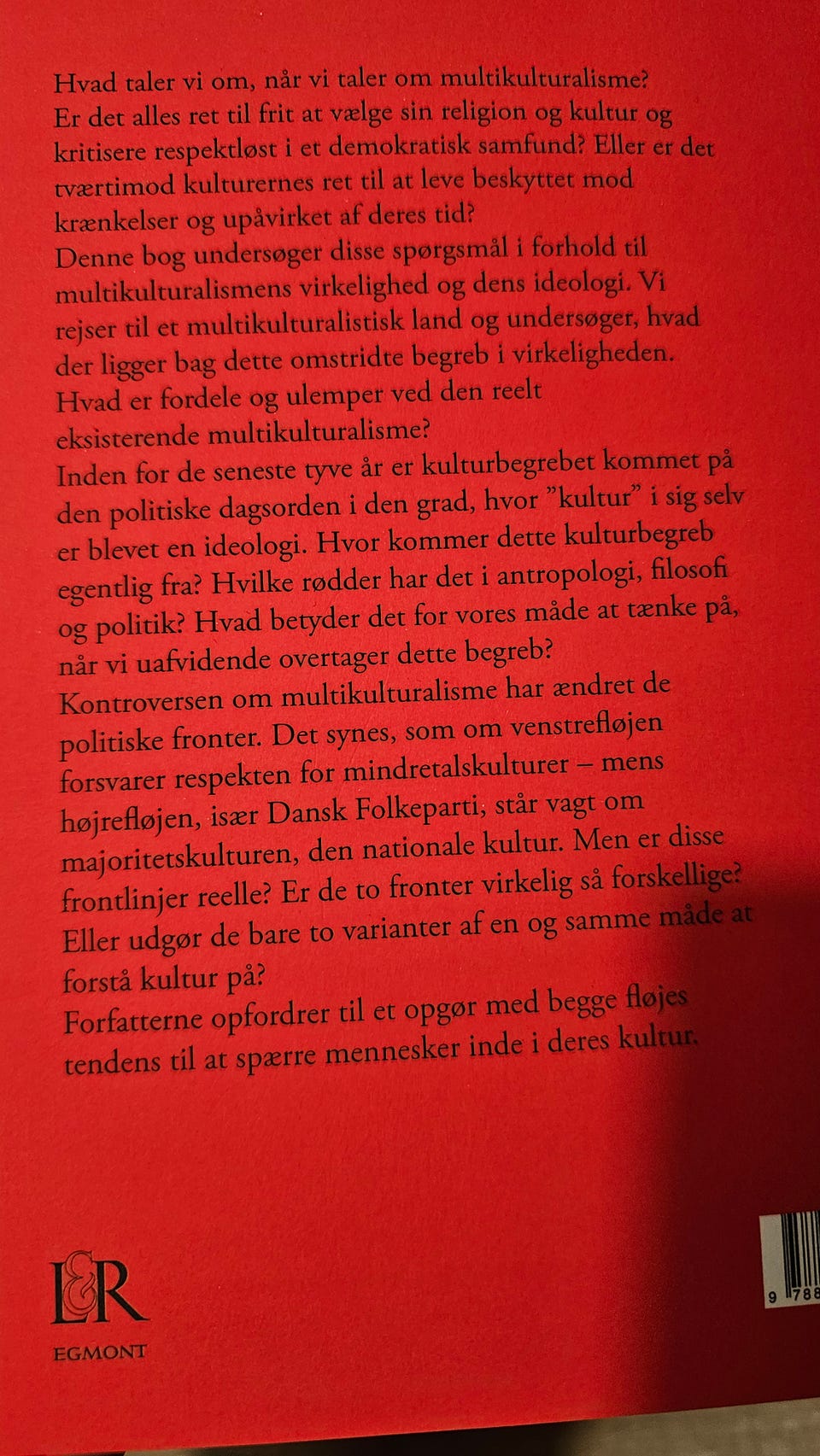 Hvad taler vi om, når vi taler om multikulturalisme? Er det alles ret til frit at vælge sin religion og kultur og kritisere respektløst i et demokratisk samfund? Eller er det tværtimod kulturernes ret til at leve beskyttet mod krænkelser og upåvirket af deres tid?
Denne bog undersøger disse spørgsmål i forhold til multikulturalismens virkelighed og dens ideologi. Vi rejser til et multikulturalistisk land og undersøger, hvad der ligger bag dette omstridte begreb i virkeligheden. Hvad er fordele og ulemper ved den reelt eksisterende multikulturalisme?
Inden for de seneste tyve år er kulturbegrebet kommet på den politiske dagsorden i den grad, hvor "kultur" i sig selv er blevet en ideologi. Hvor kommer dette kulturbegreb egentlig fra? Hvilke rødder har det i antropologi, filosofi og politik? Hvad betyder det for vores måde at tænke på, når vi uafvidende overtager dette begreb?
Kontroversen om multikulturalisme har ændret de politiske fronter. Det synes, som om venstrefløjen forsvarer respekten for mindretalskulturer – mens højrefløjen, især Dansk Folkeparti, står vagt om majoritetskulturen, den nationale kultur. Men er disse frontlinjer reelle? Er de to fronter virkelig så forskellige? Eller udgør de bare to varianter af en og samme måde at forstå kultur på?
Forfatterne opfordrer til et opgør med begge fløjes tendens til at spærre mennesker inde i deres kultur.

L&R
EGMONT

9 788